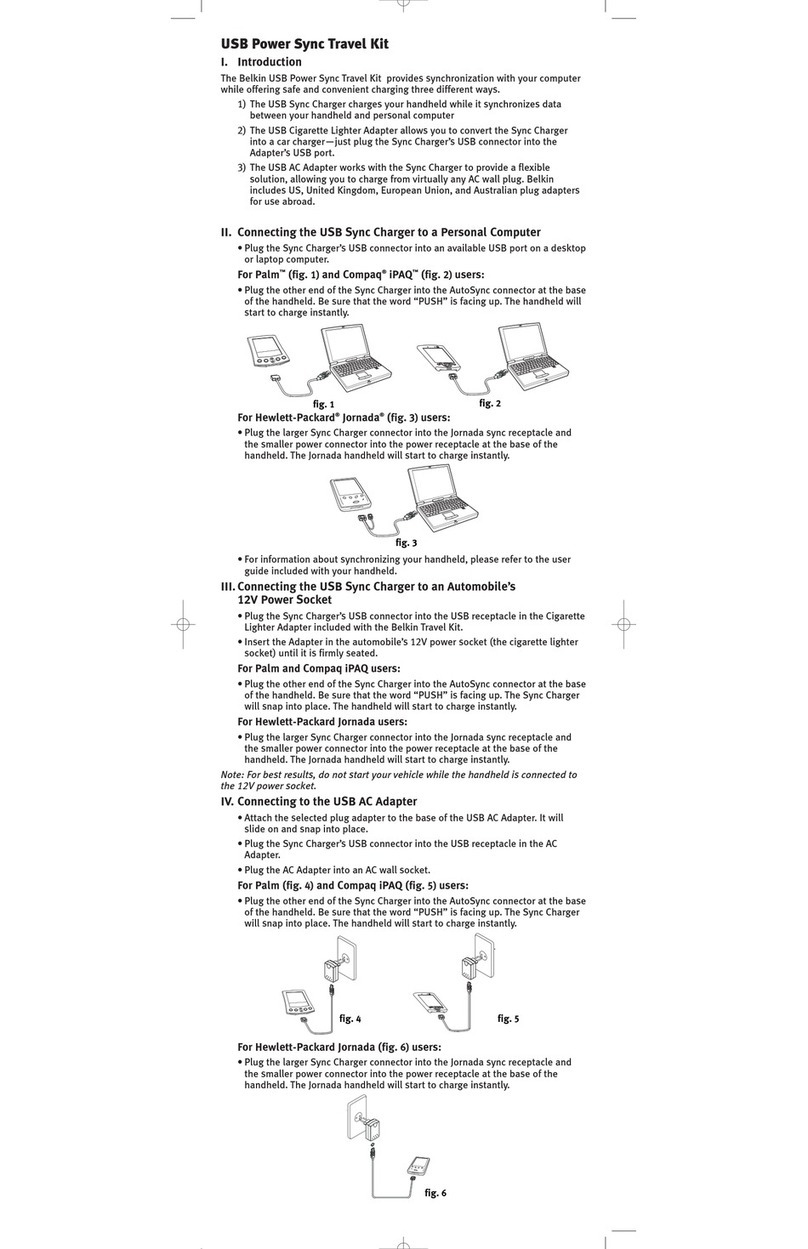 USB Power Sync Travel Kit

I. Introduction

The Belkin USB Power Sync Travel Kit provides synchronization with your computer while offering safe and convenient charging three different ways.

1) The USB Sync Charger charges your handheld while it synchronizes data between your handheld and personal computer

2) The USB Cigarette Lighter Adapter allows you to convert the Sync Charger into a car charger—just plug the Sync Charger's USB connector into the Adapter's USB port.

3) The USB AC Adapter works with the Sync Charger to provide a flexible solution, allowing you to charge from virtually any AC wall plug. Belkin includes US, United Kingdom, European Union, and Australian plug adapters for use abroad.

II. Connecting the USB Sync Charger to a Personal Computer

• Plug the Sync Charger's USB connector into an available USB port on a desktop or laptop computer.

For Palm™ (fig. 1) and Compaq® iPAQ™ (fig. 2) users:

• Plug the other end of the Sync Charger into the AutoSync connector at the base of the handheld. Be sure that the word "PUSH" is facing up. The handheld will start to charge instantly.

fig. 1

fig. 2

For Hewlett-Packard® Jornada® (fig. 3) users:

• Plug the larger Sync Charger connector into the Jornada sync receptacle and the smaller power connector into the power receptacle at the base of the handheld. The Jornada handheld will start to charge instantly.

fig. 3

• For information about synchronizing your handheld, please refer to the user guide included with your handheld.

III. Connecting the USB Sync Charger to an Automobile's 12V Power Socket

• Plug the Sync Charger's USB connector into the USB receptacle in the Cigarette Lighter Adapter included with the Belkin Travel Kit.

• Insert the Adapter in the automobile's 12V power socket (the cigarette lighter socket) until it is firmly seated.

For Palm and Compaq iPAQ users:

• Plug the other end of the Sync Charger into the AutoSync connector at the base of the handheld. Be sure that the word "PUSH" is facing up. The Sync Charger will snap into place. The handheld will start to charge instantly.

For Hewlett-Packard Jornada users:

• Plug the larger Sync Charger connector into the Jornada sync receptacle and the smaller power connector into the power receptacle at the base of the handheld. The Jornada handheld will start to charge instantly.

Note: For best results, do not start your vehicle while the handheld is connected to the 12V power socket.

IV. Connecting to the USB AC Adapter

• Attach the selected plug adapter to the base of the USB AC Adapter. It will slide on and snap into place.

• Plug the Sync Charger's USB connector into the USB receptacle in the AC Adapter.

• Plug the AC Adapter into an AC wall socket.

For Palm (fig. 4) and Compaq iPAQ (fig. 5) users:

• Plug the other end of the Sync Charger into the AutoSync connector at the base of the handheld. Be sure that the word "PUSH" is facing up. The Sync Charger will snap into place. The handheld will start to charge instantly.

fig. 4

fig. 5

For Hewlett-Packard Jornada (fig. 6) users:

• Plug the larger Sync Charger connector into the Jornada sync receptacle and the smaller power connector into the power receptacle at the base of the handheld. The Jornada handheld will start to charge instantly.

fig. 6